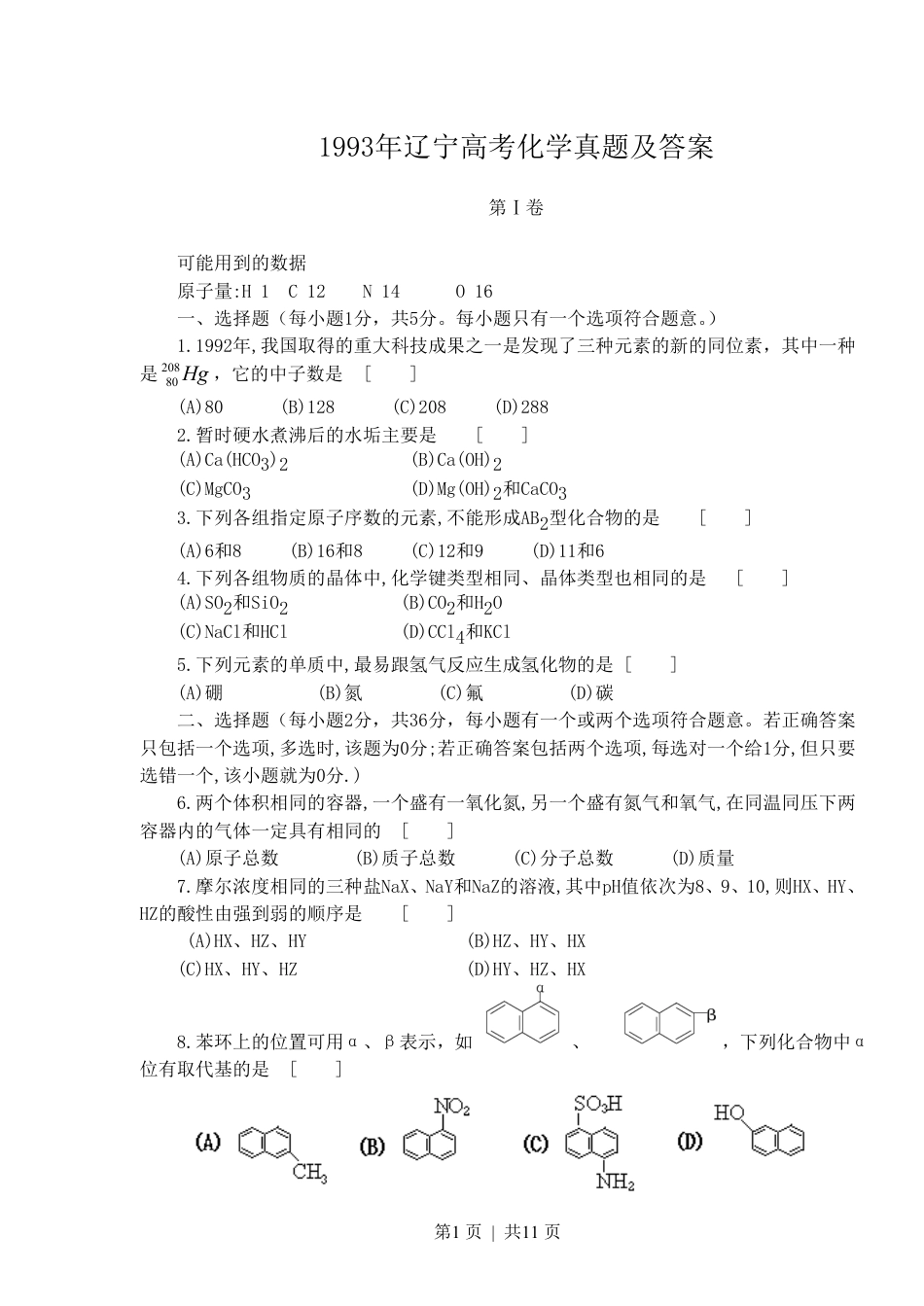 1993年辽宁高考化学真题及答案

第Ⅰ卷

可能用到的数据

原子量:H 1 C 12 N 14 O 16

一、选择题（每小题1分，共5分。每小题只有一个选项符合题意。）

1.1992年,我国取得的重大科技成果之一是发现了三种元素的新的同位素，其中一种是 $^{208}_{80}Hg$，它的中子数是 [ ]

(A)80 (B)128 (C)208 (D)288

2.暂时硬水煮沸后的水垢主要是 [ ]

(A)$Ca(HCO_3)_2$ (B)$Ca(OH)_2$

(C)$MgCO_3$ (D)$Mg(OH)_2$和$CaCO_3$

3.下列各组指定原子序数的元素,不能形成$AB_2$型化合物的是 [ ]

(A)6和8 (B)16和8 (C)12和9 (D)11和6

4.下列各组物质的晶体中,化学键类型相同、晶体类型也相同的是 [ ]

(A)$SO_2$和$SiO_2$ (B)$CO_2$和$H_2O$

(C)NaCl和HCl (D)$CCl_4$和KCl

5.下列元素的单质中,最易跟氢气反应生成氢化物的是 [ ]

(A)硼 (B)氮 (C)氟 (D)碳

二、选择题（每小题2分，共36分，每小题有一个或两个选项符合题意。若正确答案只包括一个选项,多选时,该题为0分;若正确答案包括两个选项,每选对一个给1分,但只要选错一个,该小题就为0分.）

6.两个体积相同的容器,一个盛有一氧化氮,另一个盛有氮气和氧气,在同温同压下两容器内的气体一定具有相同的 [ ]

(A)原子总数 (B)质子总数 (C)分子总数 (D)质量

7.摩尔浓度相同的三种盐NaX、NaY和NaZ的溶液,其中pH值依次为8、9、10,则HX、HY、HZ的酸性由强到弱的顺序是 [ ]

(A)HX、HZ、HY (B)HZ、HY、HX

(C)HX、HY、HZ (D)HY、HZ、HX

8.苯环上的位置可用α、β表示，如 α 、 β ，下列化合物中α位有取代基的是 [ ]

(A) $CH_3$ (B) $NO_2$ (C) $SO_3H$ $NH_2$ (D) HO

第1页 | 共11页